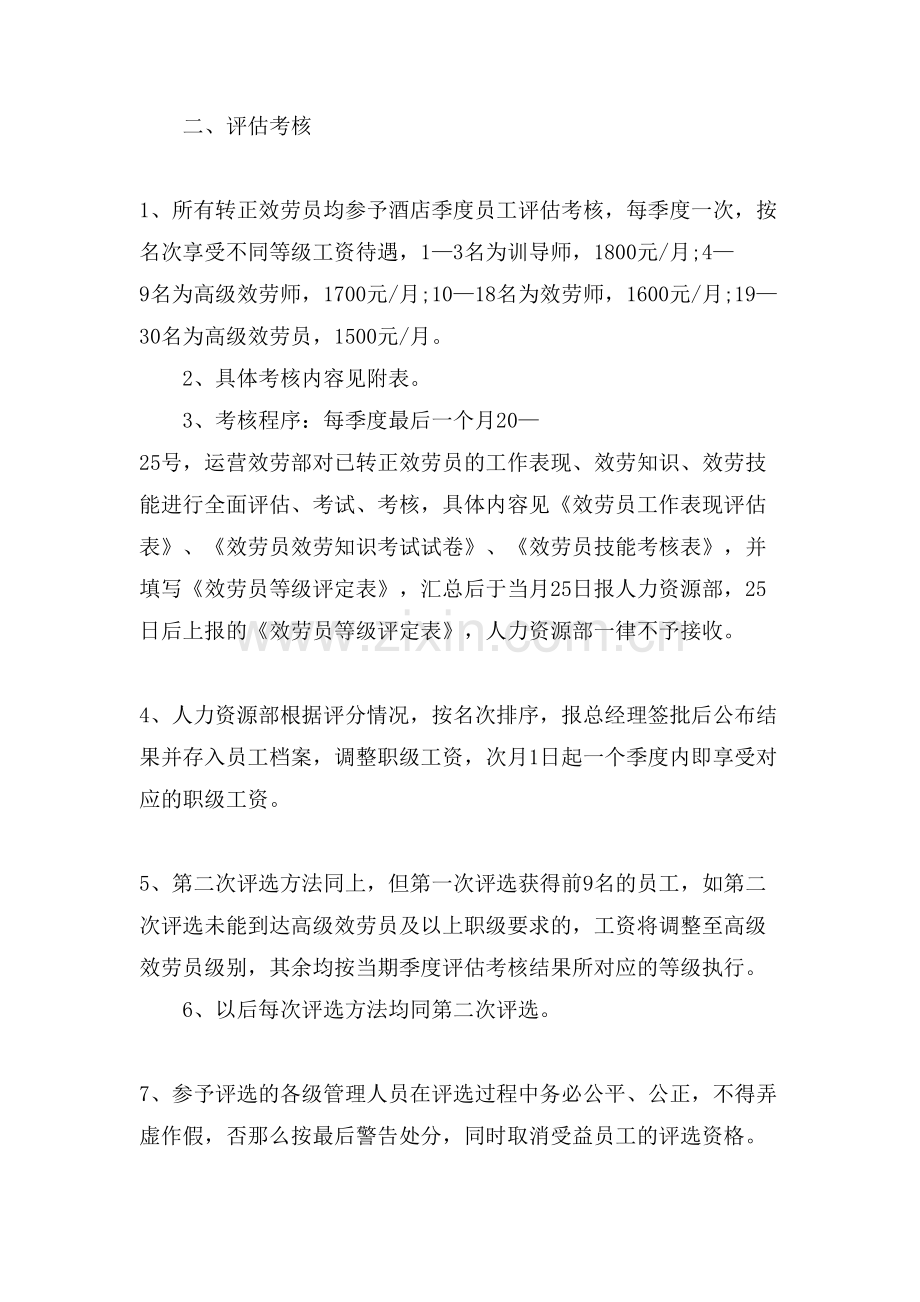 二、评估考核

1、所有转正效劳员均参予酒店季度员工评估考核，每季度一次，按名次享受不同等级工资待遇，1—3名为训导师，1800元/月;4—9名为高级效劳师，1700元/月;10—18名为效劳师，1600元/月;19—30名为高级效劳员，1500元/月。

2、具体考核内容见附表。

3、考核程序：每季度最后一个月20—25号，运营效劳部对已转正效劳员的工作表现、效劳知识、效劳技能进行全面评估、考试、考核，具体内容见《效劳员工作表现评估表》、《效劳员效劳知识考试试卷》、《效劳员技能考核表》，并填写《效劳员等级评定表》，汇总后于当月25日报人力资源部，25日后上报的《效劳员等级评定表》，人力资源部一律不予接收。

4、人力资源部根据评分情况，按名次排序，报总经理签批后公布结果并存入员工档案，调整职级工资，次月1日起一个季度内即享受对应的职级工资。

5、第二次评选方法同上，但第一次评选获得前9名的员工，如第二次评选未能到达高级效劳员及以上职级要求的，工资将调整至高级效劳员级别，其余均按当期季度评估考核结果所对应的等级执行。

6、以后每次评选方法均同第二次评选。

7、参予评选的各级管理人员在评选过程中务必公平、公正，不得弄虚作假，否那么按最后警告处分，同时取消受益员工的评选资格。

www.zixin.com.cn